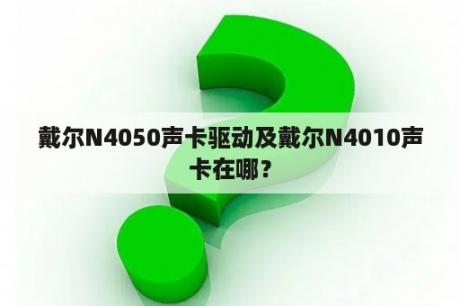 戴尔N4050声卡驱动及戴尔N4010声卡在哪？